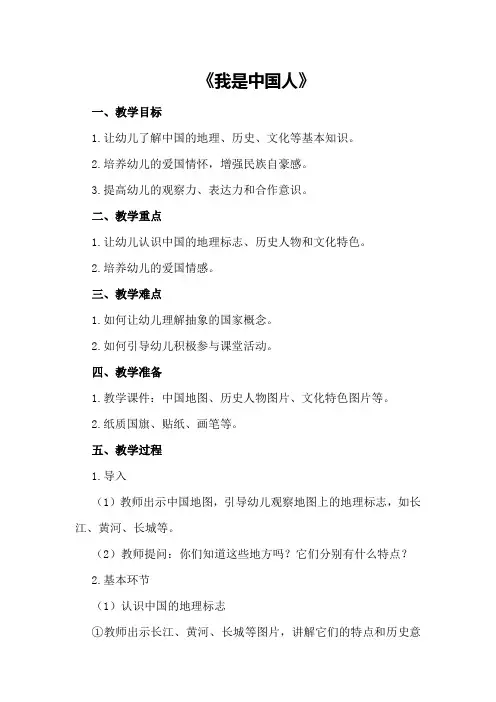 《我是中国人》

一、教学目标

1.让幼儿了解中国的地理、历史、文化等基本知识。

2.培养幼儿的爱国情怀，增强民族自豪感。

3.提高幼儿的观察力、表达力和合作意识。

二、教学重点

1.让幼儿认识中国的地理标志、历史人物和文化特色。

2.培养幼儿的爱国情感。

三、教学难点

1.如何让幼儿理解抽象的国家概念。

2.如何引导幼儿积极参与课堂活动。

四、教学准备

1.教学课件：中国地图、历史人物图片、文化特色图片等。

2.纸质国旗、贴纸、画笔等。

五、教学过程

1.导入

（1）教师出示中国地图，引导幼儿观察地图上的地理标志，如长江、黄河、长城等。

（2）教师提问：你们知道这些地方吗？它们分别有什么特点？

2.基本环节

（1）认识中国的地理标志

①教师出示长江、黄河、长城等图片，讲解它们的特点和历史意